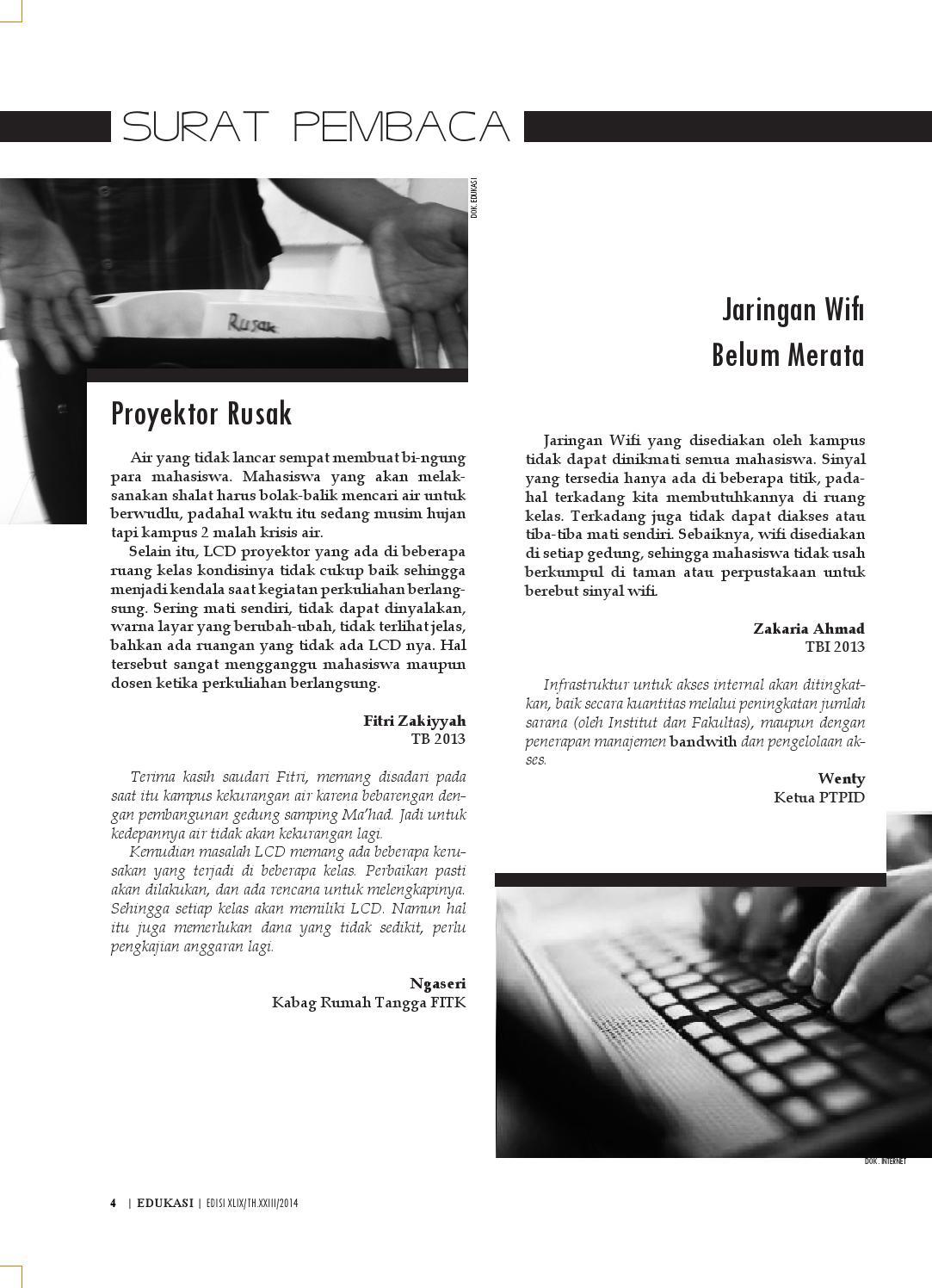 SURAT PEMBACA

DOK. EDUKASI

Rusak

Proyektor Rusak

Air yang tidak lancar sempat membuat bi-ngung para mahasiswa. Mahasiswa yang akan melaksanakan shalat harus bolak-balik mencari air untuk berwudlu, padahal waktu itu sedang musim hujan tapi kampus 2 malah krisis air.

Selain itu, LCD proyektor yang ada di beberapa ruang kelas kondisinya tidak cukup baik sehingga menjadi kendala saat kegiatan perkuliahan berlangsung. Sering mati sendiri, tidak dapat dinyalakan, warna layar yang berubah-ubah, tidak terlihat jelas, bahkan ada ruangan yang tidak ada LCD nya. Hal tersebut sangat mengganggu mahasiswa maupun dosen ketika perkuliahan berlangsung.

Fitri Zakiyyah
TB 2013

Terima kasih saudari Fitri, memang disadari pada saat itu kampus kekurangan air karena bebarengan dengan pembangunan gedung samping Ma'had. Jadi untuk kedepannya air tidak akan kekurangan lagi.

Kemudian masalah LCD memang ada beberapa kerusakan yang terjadi di beberapa kelas. Perbaikan pasti akan dilakukan, dan ada rencana untuk melengkapinya. Sehingga setiap kelas akan memiliki LCD. Namun hal itu juga memerlukan dana yang tidak sedikit, perlu pengkajian anggaran lagi.

Ngaseri
Kabag Rumah Tangga FITK

Jaringan Wifi
Belum Merata

Jaringan Wifi yang disediakan oleh kampus tidak dapat dinikmati semua mahasiswa. Sinyal yang tersedia hanya ada di beberapa titik, padahal terkadang kita membutuhkannya di ruang kelas. Terkadang juga tidak dapat diakses atau tiba-tiba mati sendiri. Sebaiknya, wifi disediakan di setiap gedung, sehingga mahasiswa tidak usah berkumpul di taman atau perpustakaan untuk berebut sinyal wifi.

Zakaria Ahmad
TBI 2013

Infrastruktur untuk akses internal akan ditingkatkan, baik secara kuantitas melalui peningkatan jumlah sarana (oleh Institut dan Fakultas), maupun dengan penerapan manajemen bandwith dan pengelolaan akses.

Wenty
Ketua PTPID

DOK. INTERNET

4 | EDUKASI | EDISI XLIX/TH.XXIII/2014